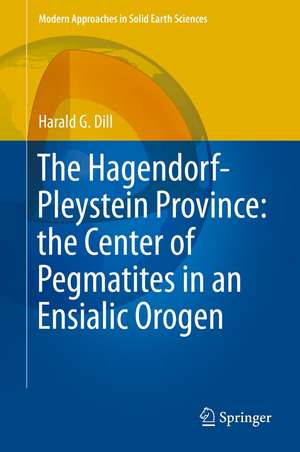 Modern Approaches in Solid Earth Sciences

Harald G. Dill

The Hagendorf-Pleystein Province: the Center of Pegmatites in an Ensialic Orogen

Springer